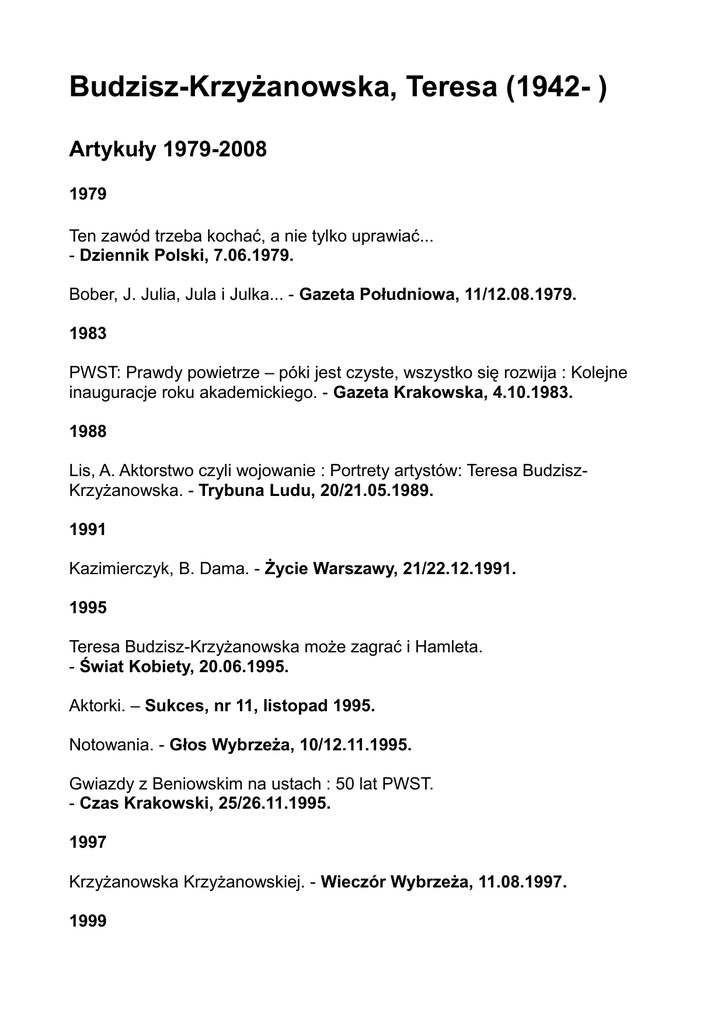 Budzisz-Krzyżanowska, Teresa (1942- )

Artykuły 1979-2008

1979

Ten zawód trzeba kochać, a nie tylko uprawiać... - Dziennik Polski, 7.06.1979.

Bober, J. Julia, Jula i Julka... - Gazeta Południowa, 11/12.08.1979.

1983

PWST: Prawdy powietrze – póki jest czyste, wszystko się rozwija : Kolejne inauguracje roku akademickiego. - Gazeta Krakowska, 4.10.1983.

1988

Lis, A. Aktorstwo czyli wojowanie : Portrety artystów: Teresa Budzisz-Krzyżanowska. - Trybuna Ludu, 20/21.05.1989.

1991

Kazimierczyk, B. Dama. - Życie Warszawy, 21/22.12.1991.

1995

Teresa Budzisz-Krzyżanowska może zagrać i Hamleta. - Świat Kobiety, 20.06.1995.

Aktorki. – Sukces, nr 11, listopad 1995.

Notowania. - Głos Wybrzeża, 10/12.11.1995.

Gwiazdy z Beniowskim na ustach : 50 lat PWST. - Czas Krakowski, 25/26.11.1995.

1997

Krzyżanowska Krzyżanowskiej. - Wieczór Wybrzeża, 11.08.1997.

1999